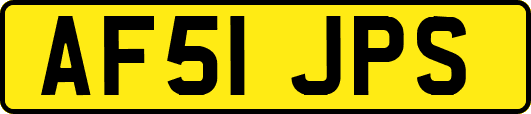 AF51 JPS